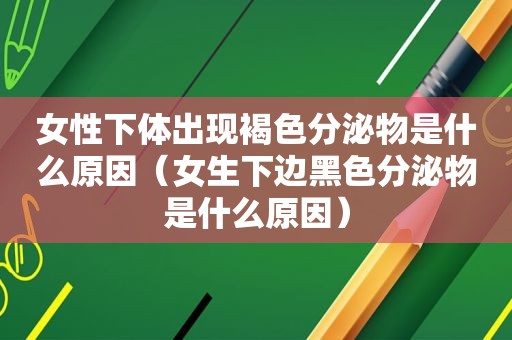 女性下体出现褐色分泌物是什么原因（女生下边黑色分泌物是什么原因）